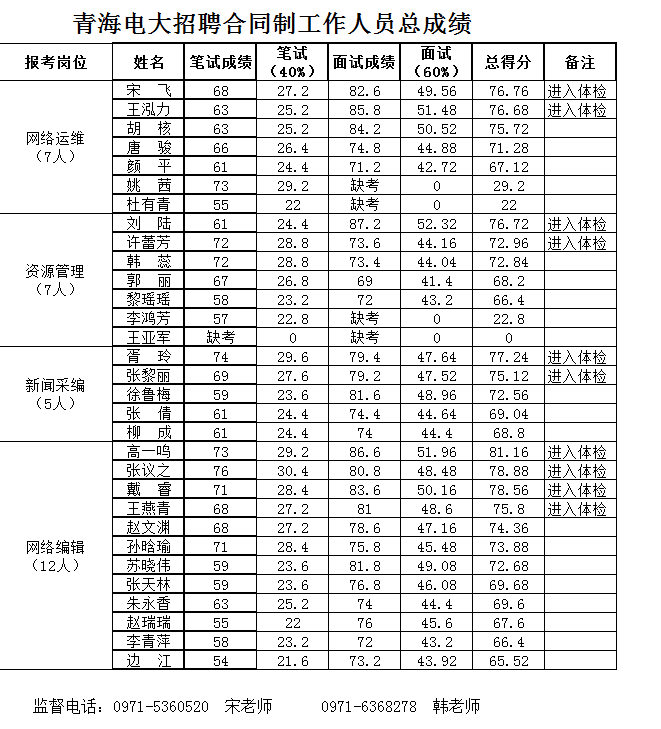 青海电大招聘合同制工作人员总成绩

| 报考岗位 | 姓名 | 笔试成绩 | 笔试（40%） | 面试成绩 | 面试（60%） | 总得分 | 备注 |
|---|---|---|---|---|---|---|---|
| 网络运维（7人） | 宋　飞 | 68 | 27.2 | 82.6 | 49.56 | 76.76 | 进入体检 |
| | 王泓力 | 63 | 25.2 | 85.8 | 51.48 | 76.68 | 进入体检 |
| | 胡　核 | 63 | 25.2 | 84.2 | 50.52 | 75.72 | |
| | 唐　骏 | 66 | 26.4 | 74.8 | 44.88 | 71.28 | |
| | 颜　平 | 61 | 24.4 | 71.2 | 42.72 | 67.12 | |
| | 姚　茜 | 73 | 29.2 | 缺考 | 0 | 29.2 | |
| | 杜有青 | 55 | 22 | 缺考 | 0 | 22 | |
| 资源管理（7人） | 刘　陆 | 61 | 24.4 | 87.2 | 52.32 | 76.72 | 进入体检 |
| | 许蕾芳 | 72 | 28.8 | 73.6 | 44.16 | 72.96 | 进入体检 |
| | 韩　蕊 | 72 | 28.8 | 73.4 | 44.04 | 72.84 | |
| | 郭　丽 | 67 | 26.8 | 69 | 41.4 | 68.2 | |
| | 黎瑶瑶 | 58 | 23.2 | 72 | 43.2 | 66.4 | |
| | 李鸿芳 | 57 | 22.8 | 缺考 | 0 | 22.8 | |
| | 王亚军 | 缺考 | 0 | 缺考 | 0 | 0 | |
| 新闻采编（5人） | 胥　玲 | 74 | 29.6 | 79.4 | 47.64 | 77.24 | 进入体检 |
| | 张黎丽 | 69 | 27.6 | 79.2 | 47.52 | 75.12 | 进入体检 |
| | 徐鲁梅 | 59 | 23.6 | 81.6 | 48.96 | 72.56 | |
| | 张　倩 | 61 | 24.4 | 74.4 | 44.64 | 69.04 | |
| | 柳　成 | 61 | 24.4 | 74 | 44.4 | 68.8 | |
| 网络编辑（12人） | 高一鸣 | 73 | 29.2 | 86.6 | 51.96 | 81.16 | 进入体检 |
| | 张议之 | 76 | 30.4 | 80.8 | 48.48 | 78.88 | 进入体检 |
| | 戴　睿 | 71 | 28.4 | 83.6 | 50.16 | 78.56 | 进入体检 |
| | 王燕青 | 68 | 27.2 | 81 | 48.6 | 75.8 | 进入体检 |
| | 赵文渊 | 68 | 27.2 | 78.6 | 47.16 | 74.36 | |
| | 孙晗瑜 | 71 | 28.4 | 75.8 | 45.48 | 73.88 | |
| | 苏晓伟 | 59 | 23.6 | 81.8 | 49.08 | 72.68 | |
| | 张天林 | 59 | 23.6 | 76.8 | 46.08 | 69.68 | |
| | 朱永香 | 63 | 25.2 | 74 | 44.4 | 69.6 | |
| | 赵瑞瑞 | 55 | 22 | 76 | 45.6 | 67.6 | |
| | 李青萍 | 58 | 23.2 | 72 | 43.2 | 66.4 | |
| | 边　江 | 54 | 21.6 | 73.2 | 43.92 | 65.52 | |

监督电话：0971-5360520　宋老师　　0971-6368278　韩老师